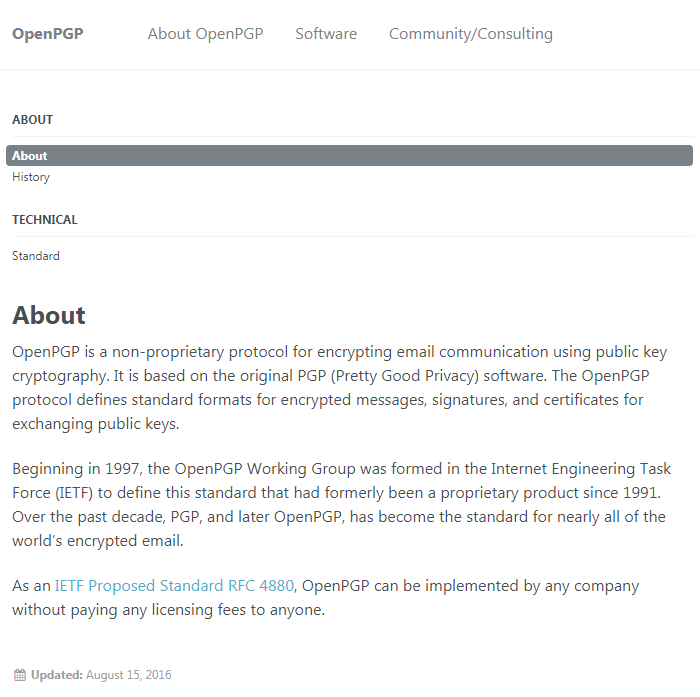 OpenPGP About OpenPGP Software Community/Consulting

ABOUT

About
History

TECHNICAL

Standard

About

OpenPGP is a non-proprietary protocol for encrypting email communication using public key cryptography. It is based on the original PGP (Pretty Good Privacy) software. The OpenPGP protocol defines standard formats for encrypted messages, signatures, and certificates for exchanging public keys.

Beginning in 1997, the OpenPGP Working Group was formed in the Internet Engineering Task Force (IETF) to define this standard that had formerly been a proprietary product since 1991. Over the past decade, PGP, and later OpenPGP, has become the standard for nearly all of the world's encrypted email.

As an IETF Proposed Standard RFC 4880, OpenPGP can be implemented by any company without paying any licensing fees to anyone.

Updated: August 15, 2016